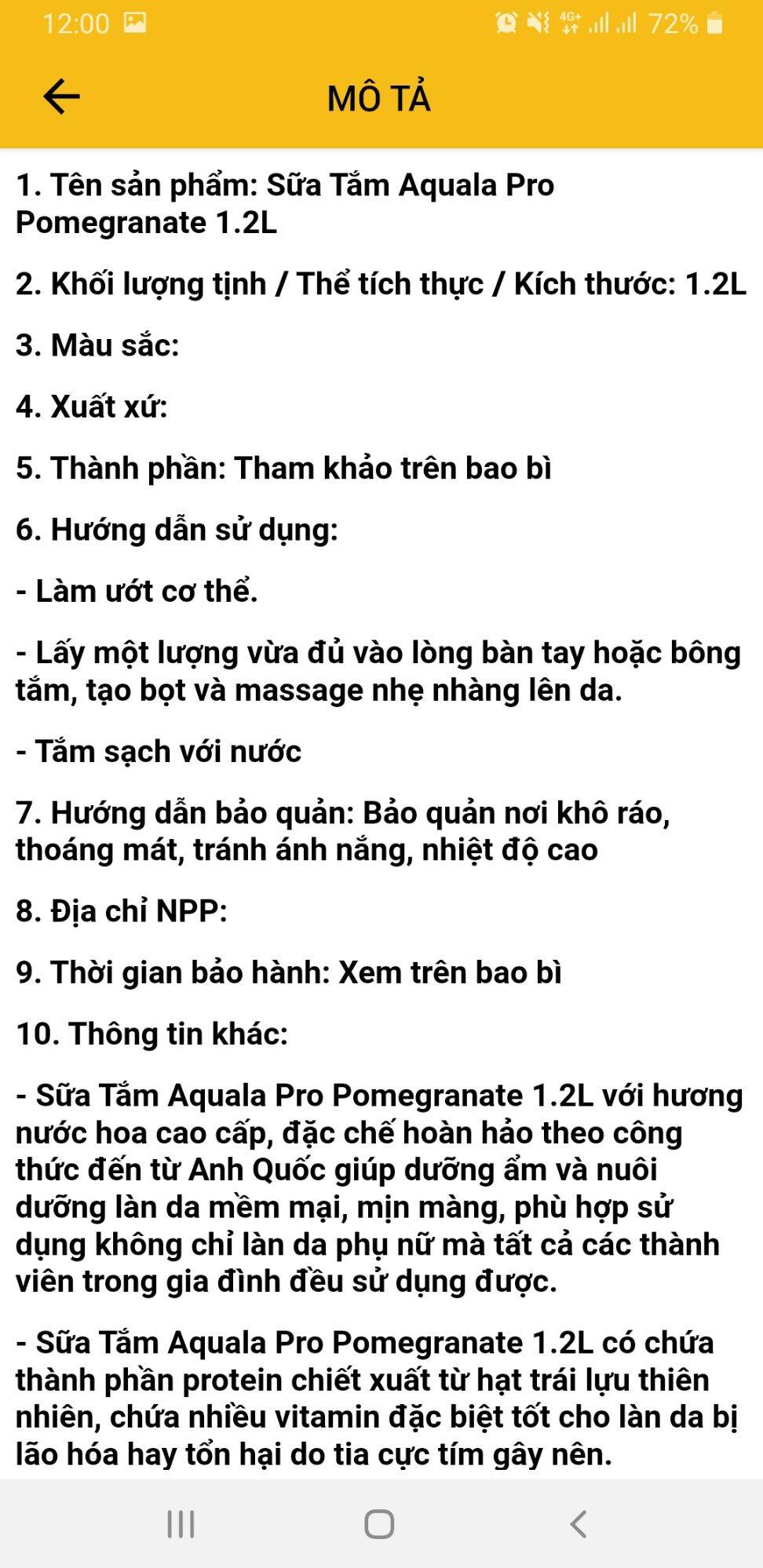 12:00 4G+ 72%

MÔ TẢ

1. Tên sản phẩm: Sữa Tắm Aquala Pro Pomegranate 1.2L

2. Khối lượng tịnh / Thể tích thực / Kích thước: 1.2L

3. Màu sắc:

4. Xuất xứ:

5. Thành phần: Tham khảo trên bao bì

6. Hướng dẫn sử dụng:

- Làm ướt cơ thể.

- Lấy một lượng vừa đủ vào lòng bàn tay hoặc bông tắm, tạo bọt và massage nhẹ nhàng lên da.

- Tắm sạch với nước

7. Hướng dẫn bảo quản: Bảo quản nơi khô ráo, thoáng mát, tránh ánh nắng, nhiệt độ cao

8. Địa chỉ NPP:

9. Thời gian bảo hành: Xem trên bao bì

10. Thông tin khác:

- Sữa Tắm Aquala Pro Pomegranate 1.2L với hương nước hoa cao cấp, đặc chế hoàn hảo theo công thức đến từ Anh Quốc giúp dưỡng ẩm và nuôi dưỡng làn da mềm mại, mịn màng, phù hợp sử dụng không chỉ làn da phụ nữ mà tất cả các thành viên trong gia đình đều sử dụng được.

- Sữa Tắm Aquala Pro Pomegranate 1.2L có chứa thành phần protein chiết xuất từ hạt trái lựu thiên nhiên, chứa nhiều vitamin đặc biệt tốt cho làn da bị lão hóa hay tổn hại do tia cực tím gây nên.